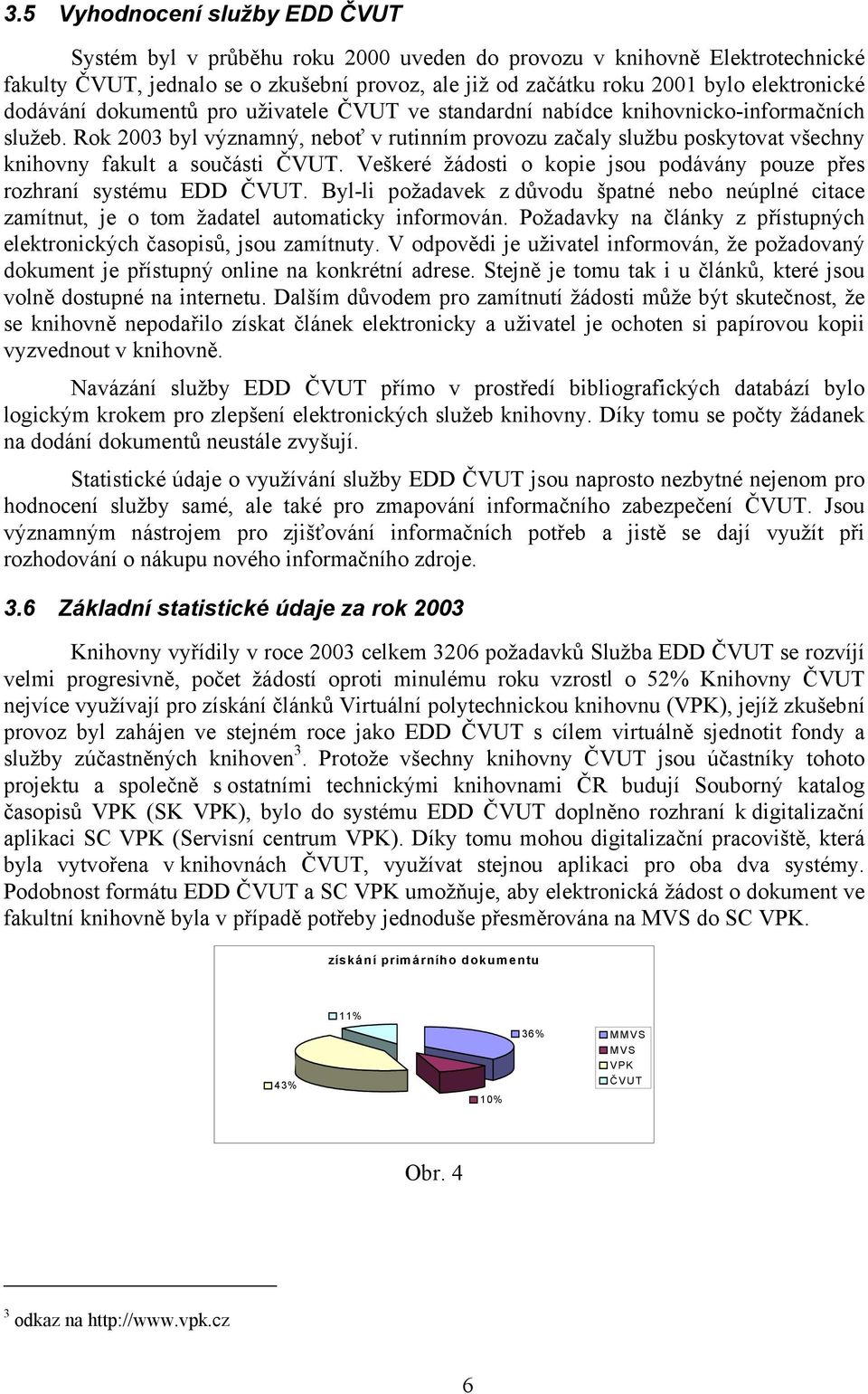 3.5 Vyhodnocení služby EDD ČVUT

Systém byl v průběhu roku 2000 uveden do provozu v knihovně Elektrotechnické fakulty ČVUT, jednalo se o zkušební provoz, ale již od začátku roku 2001 bylo elektronické dodávání dokumentů pro uživatele ČVUT ve standardní nabídce knihovnicko-informačních služeb. Rok 2003 byl významný, neboť v rutinním provozu začaly službu poskytovat všechny knihovny fakult a součásti ČVUT. Veškeré žádosti o kopie jsou podávány pouze přes rozhraní systému EDD ČVUT. Byl-li požadavek z důvodu špatné nebo neúplné citace zamítnut, je o tom žadatel automaticky informován. Požadavky na články z přístupných elektronických časopisů, jsou zamítnuty. V odpovědi je uživatel informován, že požadovaný dokument je přístupný online na konkrétní adrese. Stejně je tomu tak i u článků, které jsou volně dostupné na internetu. Dalším důvodem pro zamítnutí žádosti může být skutečnost, že se knihovně nepodařilo získat článek elektronicky a uživatel je ochoten si papírovou kopii vyzvednout v knihovně.

Navázání služby EDD ČVUT přímo v prostředí bibliografických databází bylo logickým krokem pro zlepšení elektronických služeb knihovny. Díky tomu se počty žádanek na dodání dokumentů neustále zvyšují.

Statistické údaje o využívání služby EDD ČVUT jsou naprosto nezbytné nejenom pro hodnocení služby samé, ale také pro zmapování informačního zabezpečení ČVUT. Jsou významným nástrojem pro zjišťování informačních potřeb a jistě se dají využít při rozhodování o nákupu nového informačního zdroje.

3.6 Základní statistické údaje za rok 2003

Knihovny vyřídily v roce 2003 celkem 3206 požadavků Služba EDD ČVUT se rozvíjí velmi progresivně, počet žádostí oproti minulému roku vzrostl o 52% Knihovny ČVUT nejvíce využívají pro získání článků Virtuální polytechnickou knihovnu (VPK), jejíž zkušební provoz byl zahájen ve stejném roce jako EDD ČVUT s cílem virtuálně sjednotit fondy a služby zúčastněných knihoven$^3$. Protože všechny knihovny ČVUT jsou účastníky tohoto projektu a společně s ostatními technickými knihovnami ČR budují Souborný katalog časopisů VPK (SK VPK), bylo do systému EDD ČVUT doplněno rozhraní k digitalizační aplikaci SC VPK (Servisní centrum VPK). Díky tomu mohou digitalizační pracoviště, která byla vytvořena v knihovnách ČVUT, využívat stejnou aplikaci pro oba dva systémy. Podobnost formátu EDD ČVUT a SC VPK umožňuje, aby elektronická žádost o dokument ve fakultní knihovně byla v případě potřeby jednoduše přesměrována na MVS do SC VPK.

získání primárního dokumentu

11%
36%
43%
10%
MMVS
MVS
VPK
ČVUT

Obr. 4

$^3$ odkaz na http://www.vpk.cz

6